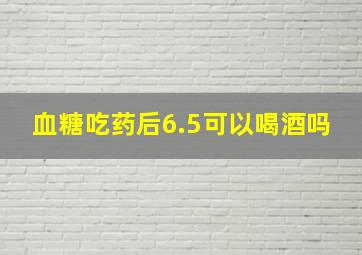 血糖吃药后6.5可以喝酒吗